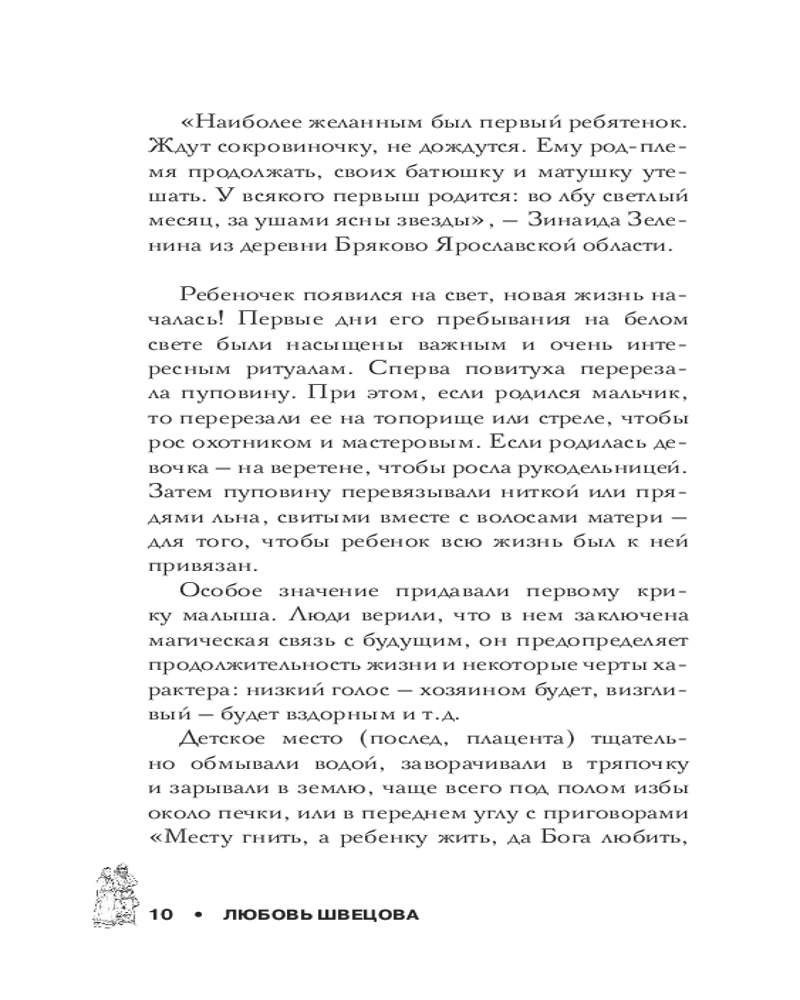 «Наиболее желанным был первый ребятенок. Ждут сокровиночку, не дождутся. Ему род-племя продолжать, своих батюшку и матушку утешать. У всякого первыш родится: во лбу светлый месяц, за ушами ясны звезды», — Зинаида Зеленина из деревни Бряково Ярославской области.

Ребеночек появился на свет, новая жизнь началась! Первые дни его пребывания на белом свете были насыщены важным и очень интересным ритуалам. Сперва повитуха перерезала пуповину. При этом, если родился мальчик, то перерезали ее на топорище или стреле, чтобы рос охотником и мастеровым. Если родилась девочка — на веретене, чтобы росла рукодельницей. Затем пуповину перевязывали ниткой или прядями льна, свитыми вместе с волосами матери — для того, чтобы ребенок всю жизнь был к ней привязан.

Особое значение придавали первому крику малыша. Люди верили, что в нем заключена магическая связь с будущим, он предопределяет продолжительность жизни и некоторые черты характера: низкий голос — хозяином будет, визгливый — будет вздорным и т.д.

Детское место (послед, плацента) тщательно обмывали водой, заворачивали в тряпочку и зарывали в землю, чаще всего под полом избы около печки, или в переднем углу с приговорами «Месту гнить, а ребенку жить, да Бога любить,

10 • ЛЮБОВЬ ШВЕЦОВА